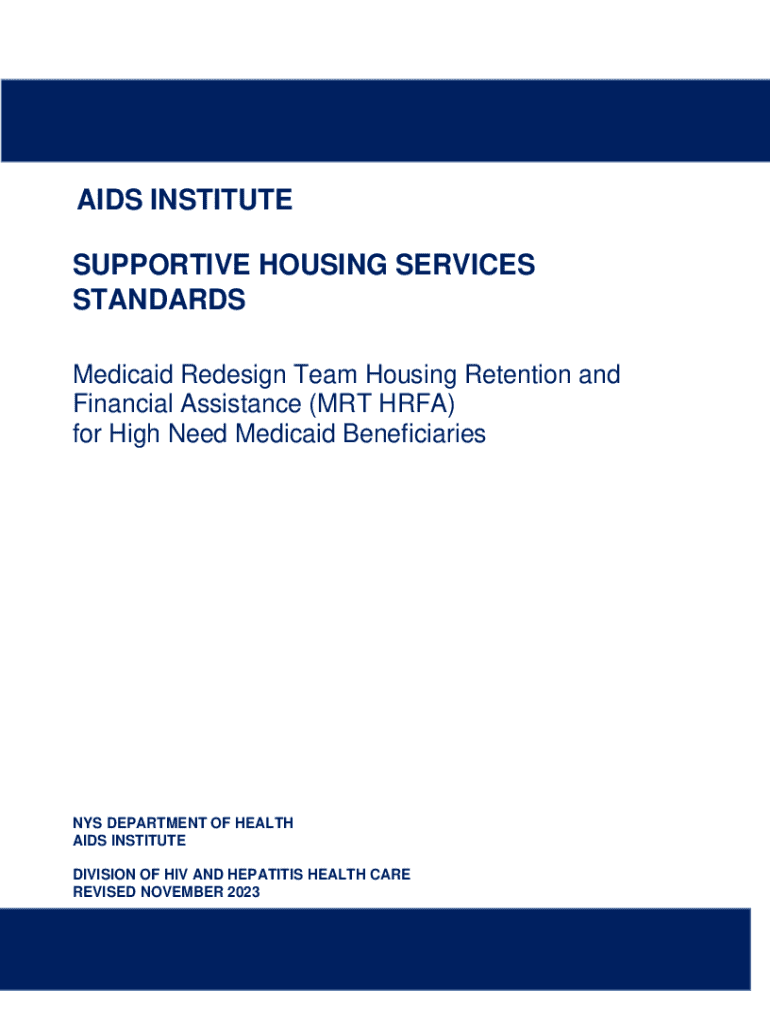 AIDS INSTITUTE

SUPPORTIVE HOUSING SERVICES STANDARDS

Medicaid Redesign Team Housing Retention and Financial Assistance (MRT HRFA) for High Need Medicaid Beneficiaries

NYS DEPARTMENT OF HEALTH
AIDS INSTITUTE

DIVISION OF HIV AND HEPATITIS HEALTH CARE
REVISED NOVEMBER 2023